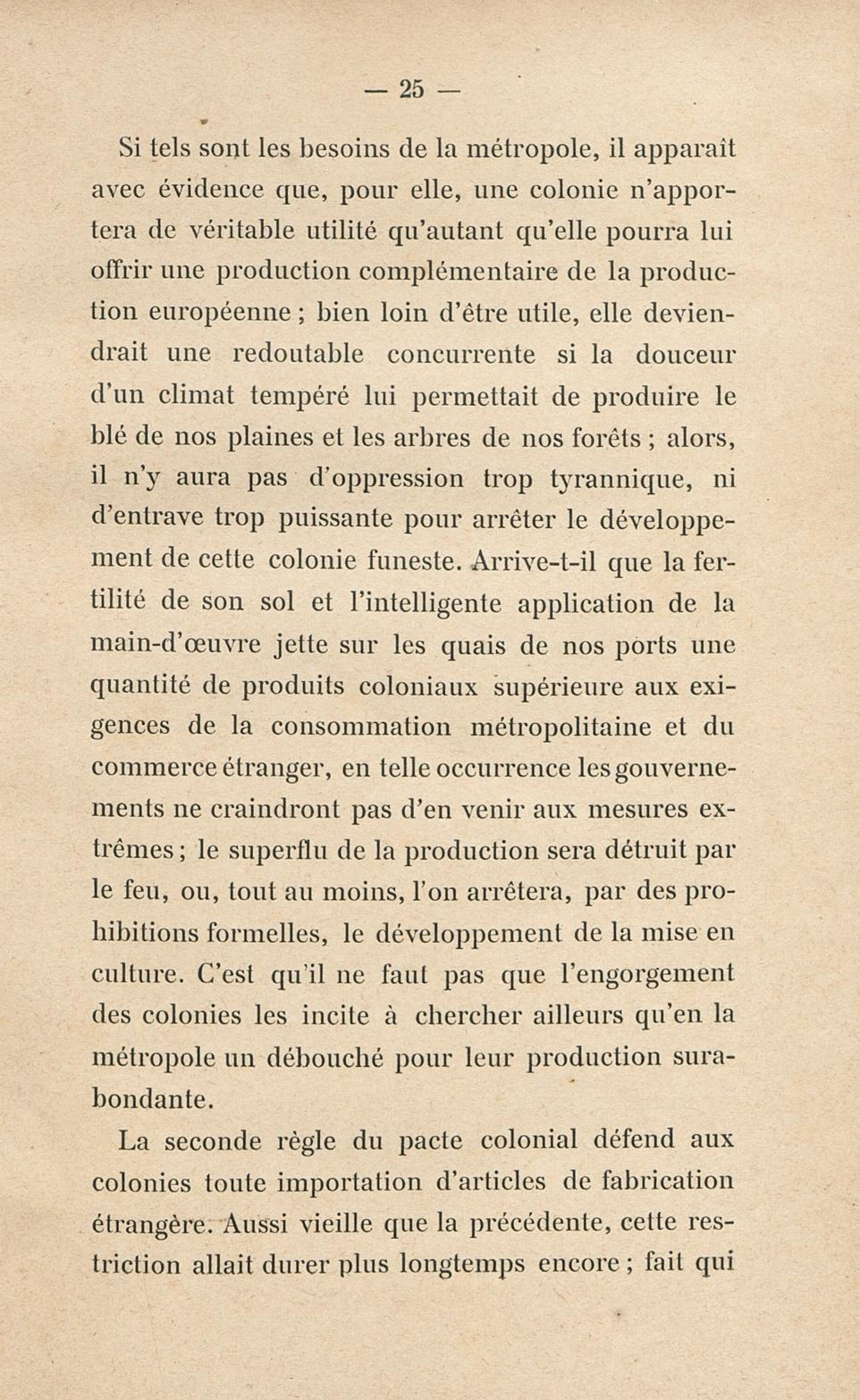 — 25 —

Si tels sont les besoins de la métropole, il apparaît avec évidence que, pour elle, une colonie n'apportera de véritable utilité qu'autant qu'elle pourra lui offrir une production complémentaire de la production européenne ; bien loin d'être utile, elle deviendrait une redoutable concurrente si la douceur d'un climat tempéré lui permettait de produire le blé de nos plaines et les arbres de nos forêts ; alors, il n'y aura pas d'oppression trop tyrannique, ni d'entrave trop puissante pour arrêter le développement de cette colonie funeste. Arrive-t-il que la fertilité de son sol et l'intelligente application de la main-d'œuvre jette sur les quais de nos ports une quantité de produits coloniaux supérieure aux exigences de la consommation métropolitaine et du commerce étranger, en telle occurrence les gouvernements ne craindront pas d'en venir aux mesures extrêmes ; le superflu de la production sera détruit par le feu, ou, tout au moins, l'on arrêtera, par des prohibitions formelles, le développement de la mise en culture. C'est qu'il ne faut pas que l'engorgement des colonies les incite à chercher ailleurs qu'en la métropole un débouché pour leur production surabondante.

La seconde règle du pacte colonial défend aux colonies toute importation d'articles de fabrication étrangère. Aussi vieille que la précédente, cette restriction allait durer plus longtemps encore ; fait qui